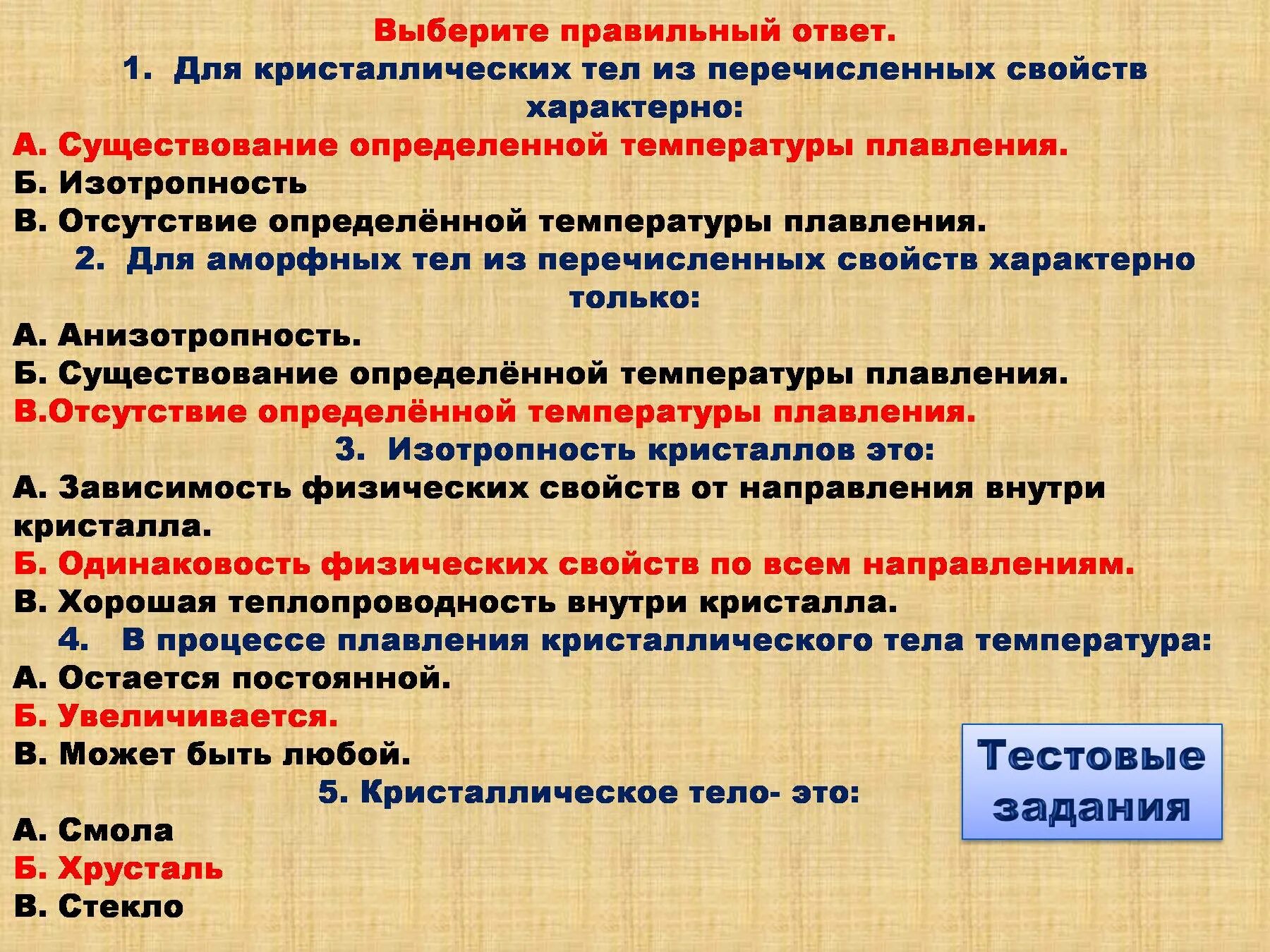 Выберите правильный ответ.

1. Для кристаллических тел из перечисленных свойств характерно:

А. Существование определенной температуры плавления.
Б. Изотропность
В. Отсутствие определённой температуры плавления.

2. Для аморфных тел из перечисленных свойств характерно только:

А. Анизотропность.
Б. Существование определённой температуры плавления.
В.Отсутствие определённой температуры плавления.

3. Изотропность кристаллов это:

А. Зависимость физических свойств от направления внутри кристалла.
Б. Одинаковость физических свойств по всем направлениям.
В. Хорошая теплопроводность внутри кристалла.

4. В процессе плавления кристаллического тела температура:

А. Остается постоянной.
Б. Увеличивается.
В. Может быть любой.

5. Кристаллическое тело- это:

А. Смола
Б. Хрусталь
В. Стекло

Тестовые задания